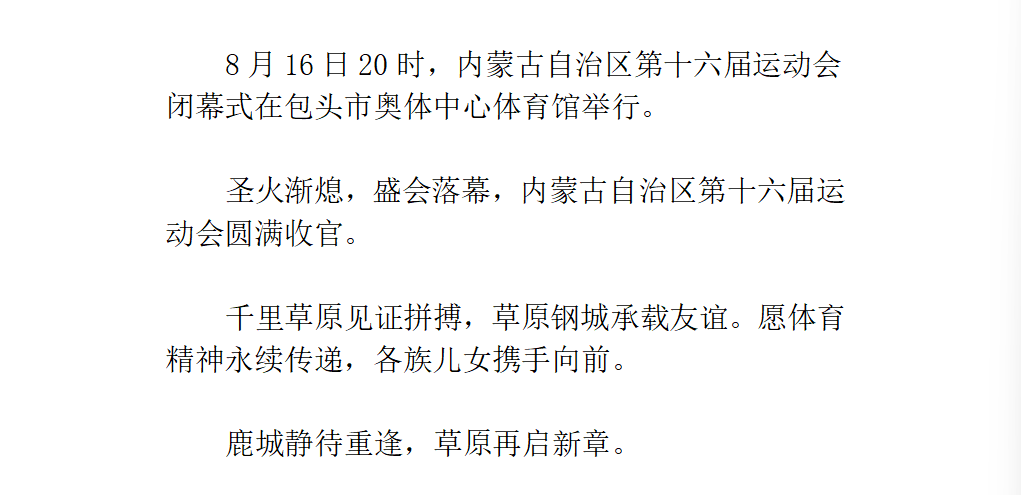 8月16日20时，内蒙古自治区第十六届运动会闭幕式在包头市奥体中心体育馆举行。

圣火渐熄，盛会落幕，内蒙古自治区第十六届运动会圆满收官。

千里草原见证拼搏，草原钢城承载友谊。愿体育精神永续传递，各族儿女携手向前。

鹿城静待重逢，草原再启新章。